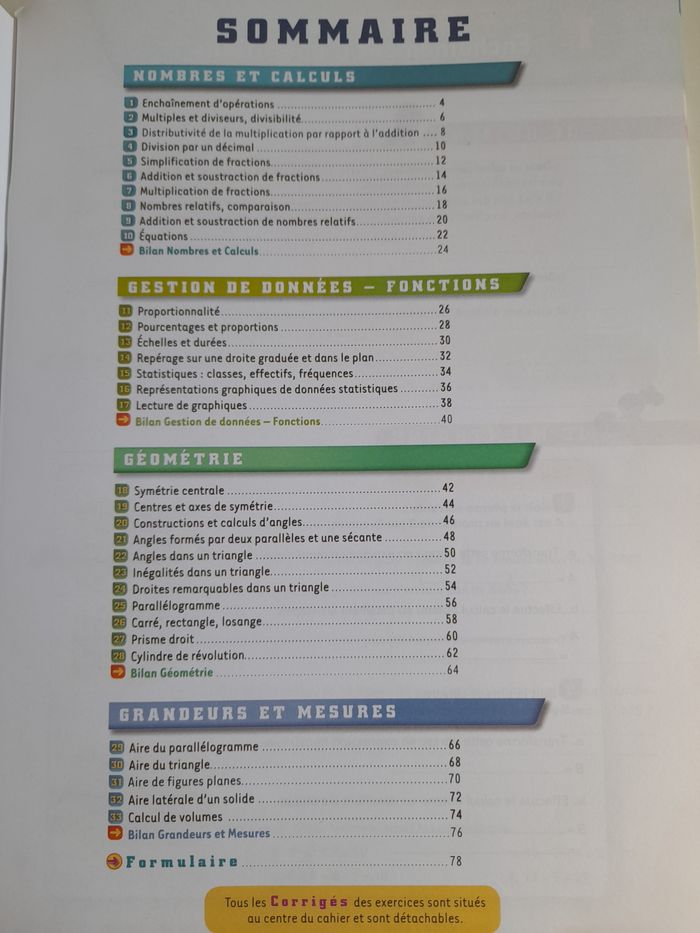 SOMMAIRE

NOMBRES ET CALCULS

1 Enchaînement d'opérations 4
2 Multiples et diviseurs, divisibilité 6
3 Distributivité de la multiplication par rapport à l'addition 8
4 Division par un décimal 10
5 Simplification de fractions 12
6 Addition et soustraction de fractions 14
7 Multiplication de fractions 16
8 Nombres relatifs, comparaison 18
9 Addition et soustraction de nombres relatifs 20
10 Équations 22
→ Bilan Nombres et Calculs 24

GESTION DE DONNÉES – FONCTIONS

11 Proportionnalité 26
12 Pourcentages et proportions 28
13 Échelles et durées 30
14 Repérage sur une droite graduée et dans le plan 32
15 Statistiques : classes, effectifs, fréquences 34
16 Représentations graphiques de données statistiques 36
17 Lecture de graphiques 38
→ Bilan Gestion de données – Fonctions 40

GÉOMÉTRIE

18 Symétrie centrale 42
19 Centres et axes de symétrie 44
20 Constructions et calculs d'angles 46
21 Angles formés par deux parallèles et une sécante 48
22 Angles dans un triangle 50
23 Inégalités dans un triangle 52
24 Droites remarquables dans un triangle 54
25 Parallélogramme 56
26 Carré, rectangle, losange 58
27 Prisme droit 60
28 Cylindre de révolution 62
→ Bilan Géométrie 64

GRANDEURS ET MESURES

29 Aire du parallélogramme 66
30 Aire du triangle 68
31 Aire de figures planes 70
32 Aire latérale d'un solide 72
33 Calcul de volumes 74
→ Bilan Grandeurs et Mesures 76

→ Formulaire 78

Tous les Corrigés des exercices sont situés au centre du cahier et sont détachables.